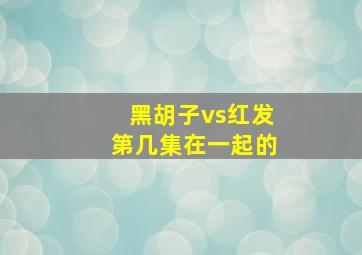 黑胡子vs红发
第几集在一起的